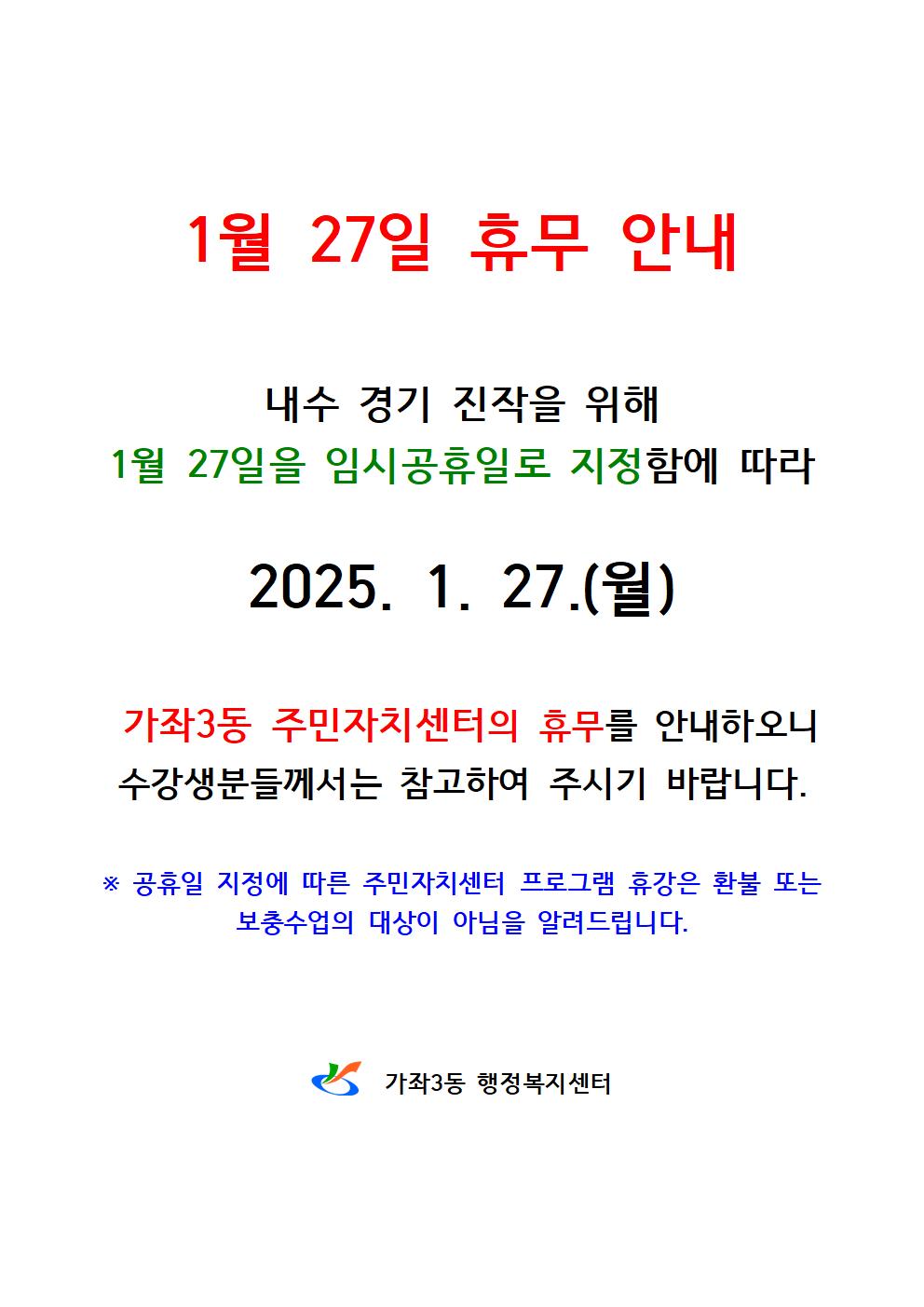 1월 27일 휴무 안내

내수 경기 진작을 위해
1월 27일을 임시공휴일로 지정함에 따라

2025. 1. 27.(월)

가좌3동 주민자치센터의 휴무를 안내하오니
수강생분들께서는 참고하여 주시기 바랍니다.

※ 공휴일 지정에 따른 주민자치센터 프로그램 휴강은 환불 또는 보충수업의 대상이 아님을 알려드립니다.

가좌3동 행정복지센터